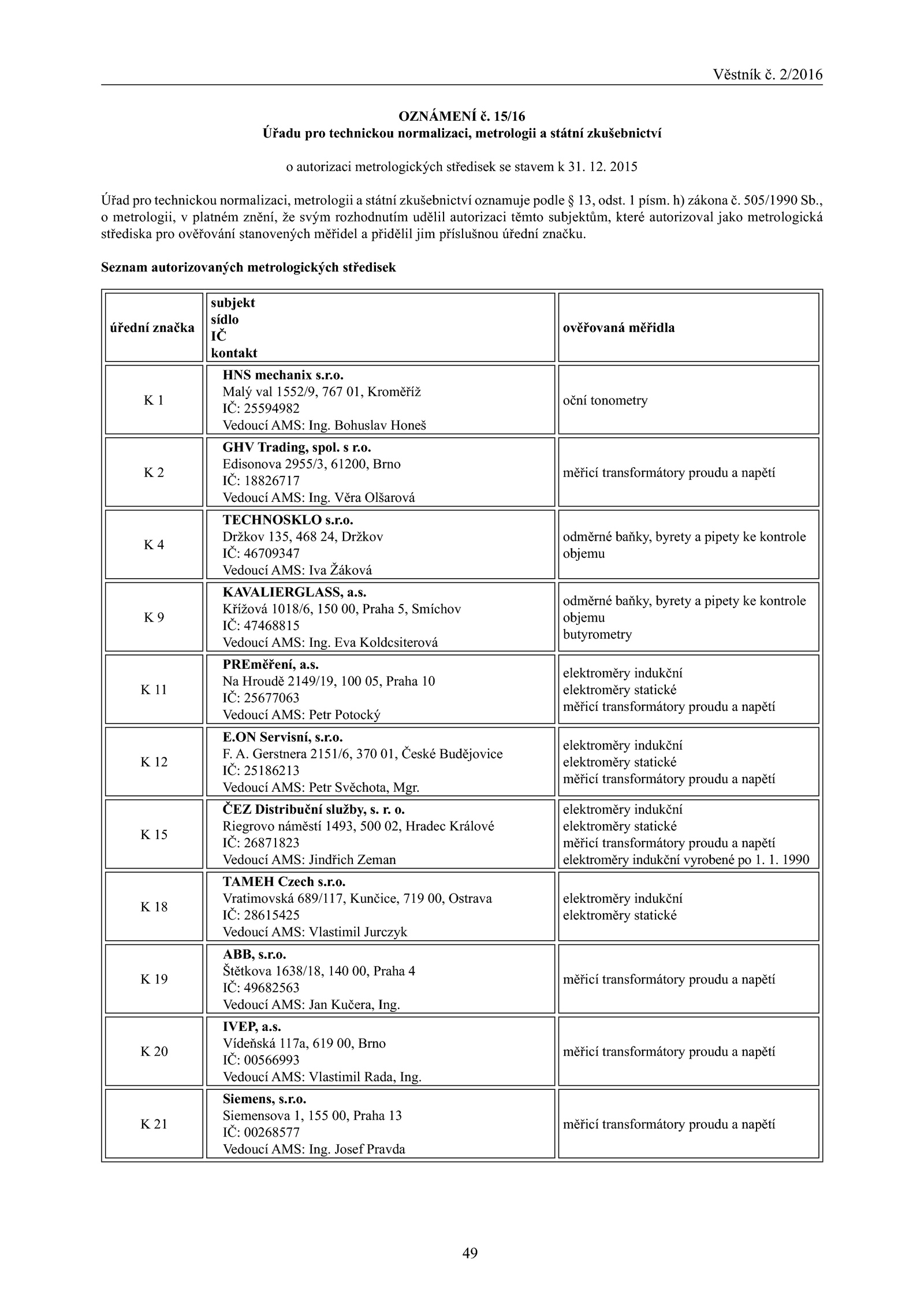 Věstník č. 2/2016

OZNÁMENÍ č. 15/16
Úřadu pro technickou normalizaci, metrologii a státní zkušebnictví

o autorizaci metrologických středisek se stavem k 31. 12. 2015

Úřad pro technickou normalizaci, metrologii a státní zkušebnictví oznamuje podle § 13, odst. 1 písm. h) zákona č. 505/1990 Sb., o metrologii, v platném znění, že svým rozhodnutím udělil autorizaci těmto subjektům, které autorizoval jako metrologická střediska pro ověřování stanovených měřidel a přidělil jim příslušnou úřední značku.

Seznam autorizovaných metrologických středisek

| úřední značka | subjekt sídlo IČ kontakt | ověřovaná měřidla |
|---|---|---|
| K 1 | HNS mechanix s.r.o. Malý val 1552/9, 767 01, Kroměříž IČ: 25594982 Vedoucí AMS: Ing. Bohuslav Honeš | oční tonometry |
| K 2 | GHV Trading, spol. s r.o. Edisonova 2955/3, 61200, Brno IČ: 18826717 Vedoucí AMS: Ing. Věra Olšarová | měřicí transformátory proudu a napětí |
| K 4 | TECHNOSKLO s.r.o. Držkov 135, 468 24, Držkov IČ: 46709347 Vedoucí AMS: Iva Žáková | odměrné baňky, byrety a pipety ke kontrole objemu |
| K 9 | KAVALIERGLASS, a.s. Křížová 1018/6, 150 00, Praha 5, Smíchov IČ: 47468815 Vedoucí AMS: Ing. Eva Koldcsiterová | odměrné baňky, byrety a pipety ke kontrole objemu butyrometry |
| K 11 | PREměření, a.s. Na Hroudě 2149/19, 100 05, Praha 10 IČ: 25677063 Vedoucí AMS: Petr Potocký | elektroměry indukční elektroměry statické měřicí transformátory proudu a napětí |
| K 12 | E.ON Servisní, s.r.o. F. A. Gerstnera 2151/6, 370 01, České Budějovice IČ: 25186213 Vedoucí AMS: Petr Svěchota, Mgr. | elektroměry indukční elektroměry statické měřicí transformátory proudu a napětí |
| K 15 | ČEZ Distribuční služby, s. r. o. Riegrovo náměstí 1493, 500 02, Hradec Králové IČ: 26871823 Vedoucí AMS: Jindřich Zeman | elektroměry indukční elektroměry statické měřicí transformátory proudu a napětí elektroměry indukční vyrobené po 1. 1. 1990 |
| K 18 | TAMEH Czech s.r.o. Vratimovská 689/117, Kunčice, 719 00, Ostrava IČ: 28615425 Vedoucí AMS: Vlastimil Jurczyk | elektroměry indukční elektroměry statické |
| K 19 | ABB, s.r.o. Štětkova 1638/18, 140 00, Praha 4 IČ: 49682563 Vedoucí AMS: Jan Kučera, Ing. | měřicí transformátory proudu a napětí |
| K 20 | IVEP, a.s. Vídeňská 117a, 619 00, Brno IČ: 00566993 Vedoucí AMS: Vlastimil Rada, Ing. | měřicí transformátory proudu a napětí |
| K 21 | Siemens, s.r.o. Siemensova 1, 155 00, Praha 13 IČ: 00268577 Vedoucí AMS: Ing. Josef Pravda | měřicí transformátory proudu a napětí |

49